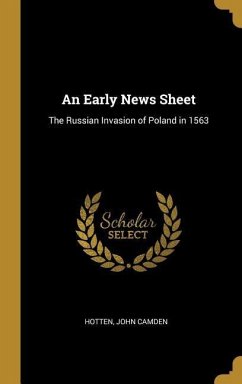 An Early News Sheet

The Russian Invasion of Poland in 1563

Scholar
SELECT

HOTTEN, JOHN CAMDEN